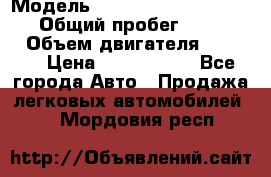 Модель
Общий пробег
Объем двигателя
Цена
Все города Авто
Продажа легковых автомобилей
Мордовия респ

http://Объявлений.сайт